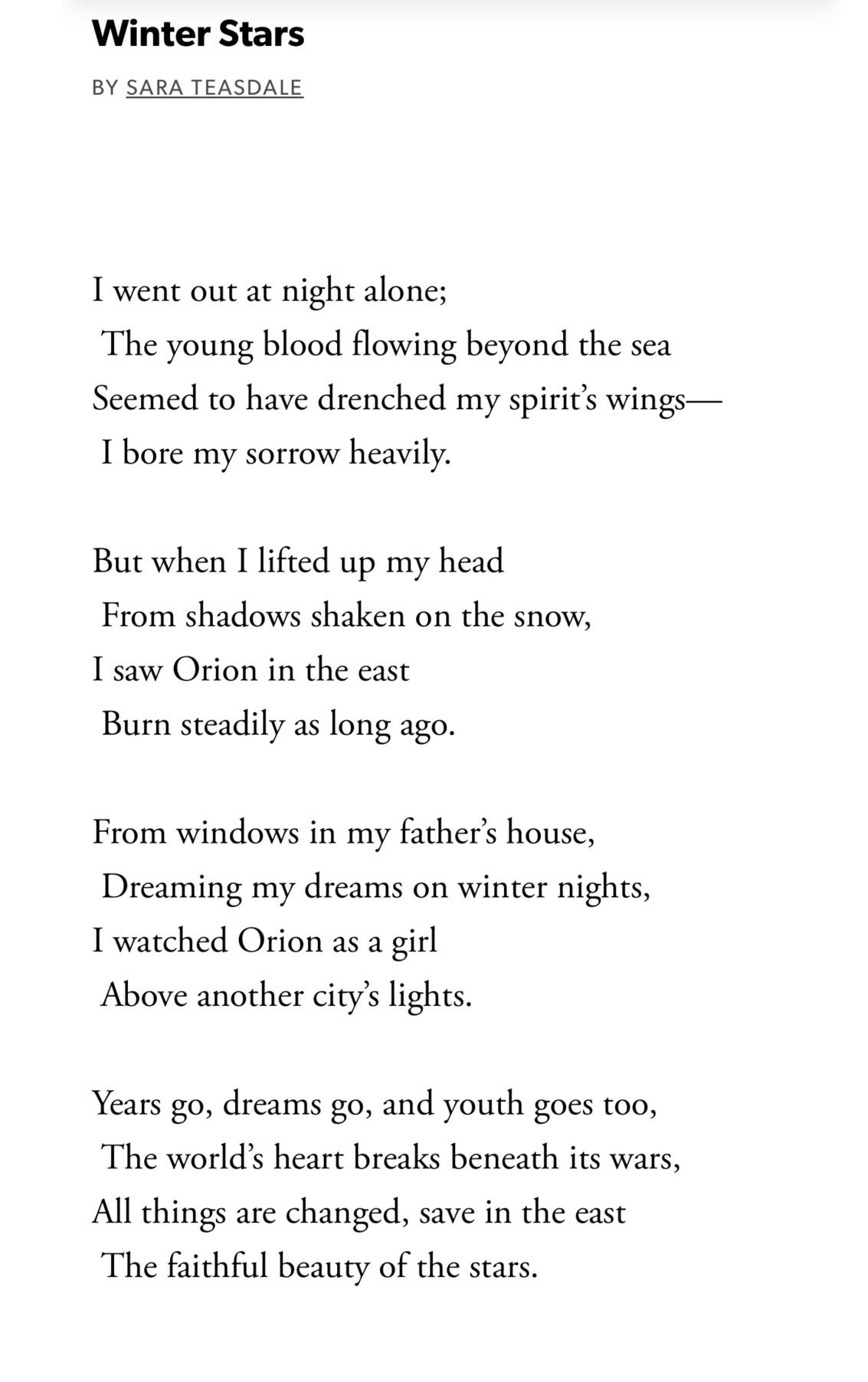 Winter Stars

BY SARA TEASDALE

I went out at night alone;
The young blood flowing beyond the sea
Seemed to have drenched my spirit's wings—
I bore my sorrow heavily.

But when I lifted up my head
From shadows shaken on the snow,
I saw Orion in the east
Burn steadily as long ago.

From windows in my father's house,
Dreaming my dreams on winter nights,
I watched Orion as a girl
Above another city's lights.

Years go, dreams go, and youth goes too,
The world's heart breaks beneath its wars,
All things are changed, save in the east
The faithful beauty of the stars.